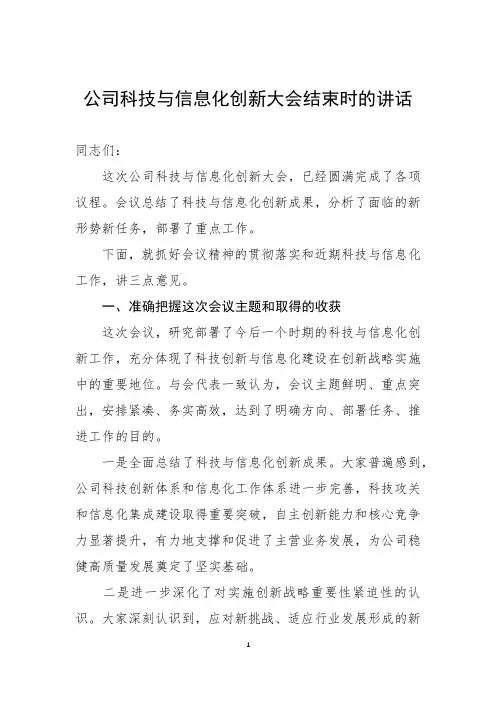 公司科技与信息化创新大会结束时的讲话

同志们：

这次公司科技与信息化创新大会，已经圆满完成了各项议程。会议总结了科技与信息化创新成果，分析了面临的新形势新任务，部署了重点工作。

下面，就抓好会议精神的贯彻落实和近期科技与信息化工作，讲三点意见。

一、准确把握这次会议主题和取得的收获

这次会议，研究部署了今后一个时期的科技与信息化创新工作，充分体现了科技创新与信息化建设在创新战略实施中的重要地位。与会代表一致认为，会议主题鲜明、重点突出，安排紧凑、务实高效，达到了明确方向、部署任务、推进工作的目的。

一是全面总结了科技与信息化创新成果。大家普遍感到，公司科技创新体系和信息化工作体系进一步完善，科技攻关和信息化集成建设取得重要突破，自主创新能力和核心竞争力显著提升，有力地支撑和促进了主营业务发展，为公司稳健高质量发展奠定了坚实基础。

二是进一步深化了对实施创新战略重要性紧迫性的认识。大家深刻认识到，应对新挑战、适应行业发展形成的新

1